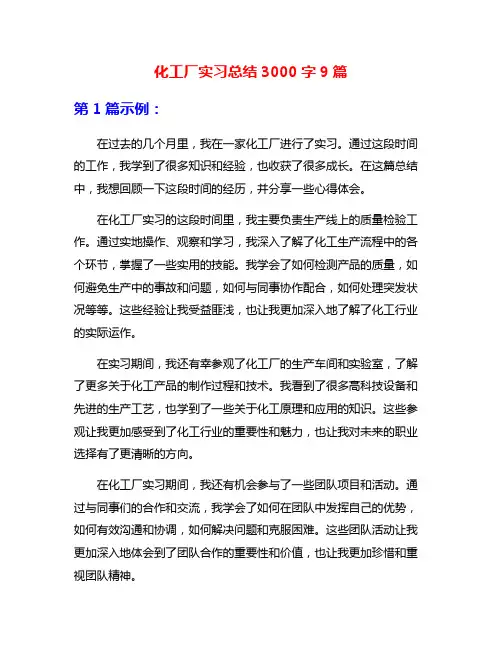 化工厂实习总结 3000 字 9 篇

第 1 篇示例：

在过去的几个月里，我在一家化工厂进行了实习。通过这段时间的工作，我学到了很多知识和经验，也收获了很多成长。在这篇总结中，我想回顾一下这段时间的经历，并分享一些心得体会。

在化工厂实习的这段时间里，我主要负责生产线上的质量检验工作。通过实地操作、观察和学习，我深入了解了化工生产流程中的各个环节，掌握了一些实用的技能。我学会了如何检测产品的质量，如何避免生产中的事故和问题，如何与同事协作配合，如何处理突发状况等等。这些经验让我受益匪浅，也让我更加深入地了解了化工行业的实际运作。

在实习期间，我还有幸参观了化工厂的生产车间和实验室，了解了更多关于化工产品的制作过程和技术。我看到了很多高科技设备和先进的生产工艺，也学到了一些关于化工原理和应用的知识。这些参观让我更加感受到了化工行业的重要性和魅力，也让我对未来的职业选择有了更清晰的方向。

在化工厂实习期间，我还有机会参与了一些团队项目和活动。通过与同事们的合作和交流，我学会了如何在团队中发挥自己的优势，如何有效沟通和协调，如何解决问题和克服困难。这些团队活动让我更加深入地体会到了团队合作的重要性和价值，也让我更加珍惜和重视团队精神。